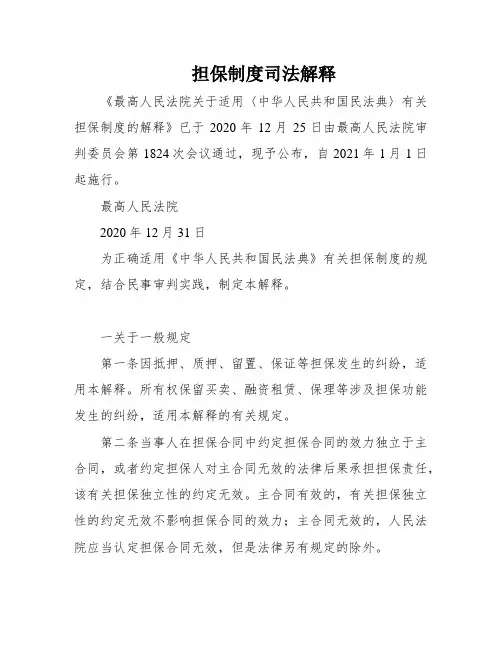 担保制度司法解释

《最高人民法院关于适用〈中华人民共和国民法典〉有关担保制度的解释》已于 2020 年 12 月 25 日由最高人民法院审判委员会第 1824 次会议通过，现予公布，自 2021 年 1 月 1 日起施行。

最高人民法院

2020 年 12 月 31 日

为正确适用《中华人民共和国民法典》有关担保制度的规定，结合民事审判实践，制定本解释。

一关于一般规定

第一条因抵押、质押、留置、保证等担保发生的纠纷，适用本解释。所有权保留买卖、融资租赁、保理等涉及担保功能发生的纠纷，适用本解释的有关规定。

第二条当事人在担保合同中约定担保合同的效力独立于主合同，或者约定担保人对主合同无效的法律后果承担担保责任，该有关担保独立性的约定无效。主合同有效的，有关担保独立性的约定无效不影响担保合同的效力；主合同无效的，人民法院应当认定担保合同无效，但是法律另有规定的除外。